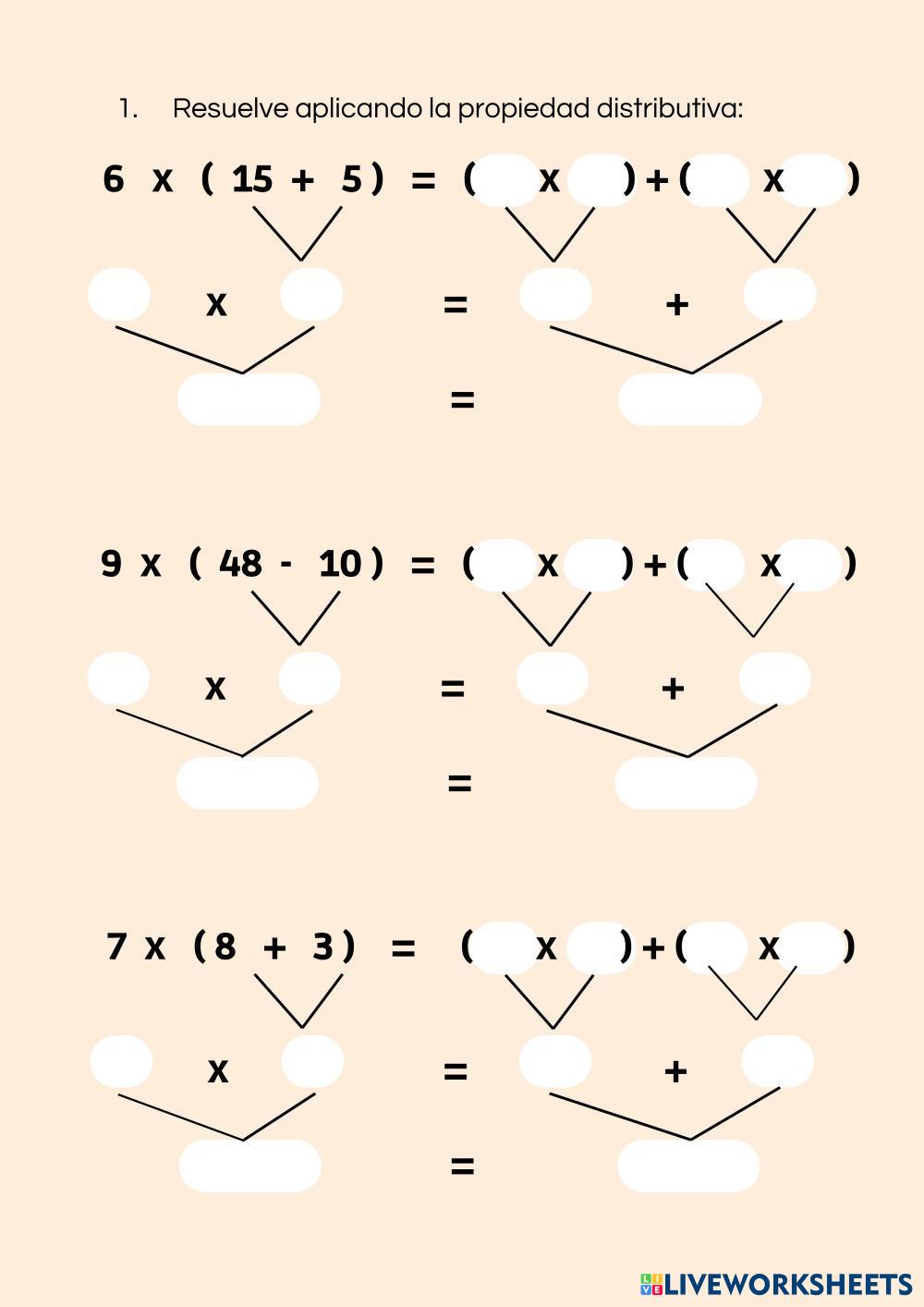 1. Resuelve aplicando la propiedad distributiva:

6 x ( 15 + 5 ) = ( x ) + ( x )

x = +

=

9 x ( 48 - 10 ) = ( x ) + ( x )

x = +

=

7 x ( 8 + 3 ) = ( x ) + ( x )

x = +

=

LIVEWORKSHEETS